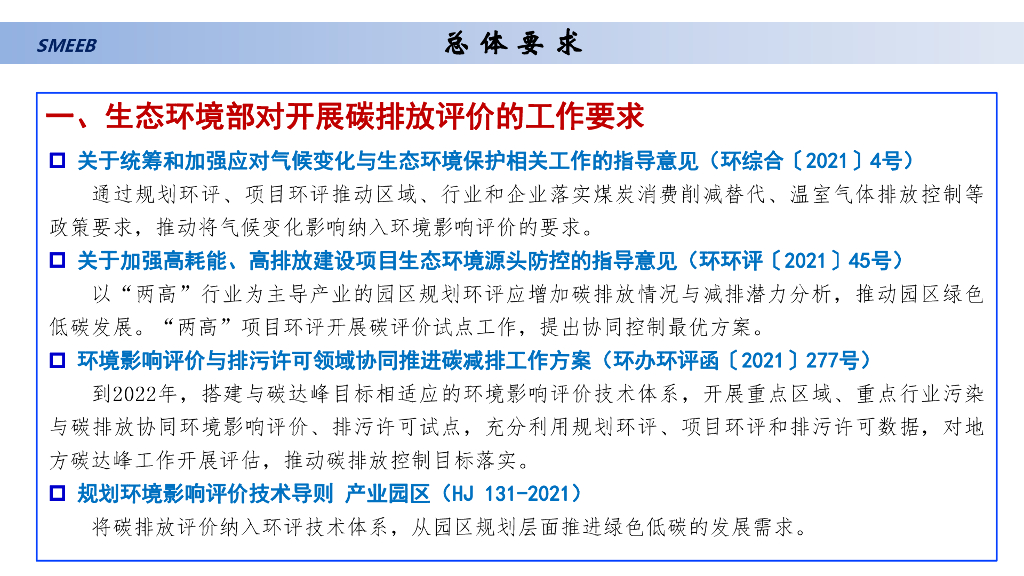 SMEEB

总体要求

一、生态环境部对开展碳排放评价的工作要求

□ 关于统筹和加强应对气候变化与生态环境保护相关工作的指导意见（环综合〔2021〕4号）

通过规划环评、项目环评推动区域、行业和企业落实煤炭消费削减替代、温室气体排放控制等政策要求，推动将气候变化影响纳入环境影响评价的要求。

□ 关于加强高耗能、高排放建设项目生态环境源头防控的指导意见（环环评〔2021〕45号）

以“两高”行业为主导产业的园区规划环评应增加碳排放情况与减排潜力分析，推动园区绿色低碳发展。“两高”项目环评开展碳评价试点工作，提出协同控制最优方案。

□ 环境影响评价与排污许可领域协同推进碳减排工作方案（环办环评函〔2021〕277号）

到2022年，搭建与碳达峰目标相适应的环境影响评价技术体系，开展重点区域、重点行业污染与碳排放协同环境影响评价、排污许可试点，充分利用规划环评、项目环评和排污许可数据，对地方碳达峰工作开展评估，推动碳排放控制目标落实。

□ 规划环境影响评价技术导则 产业园区（HJ 131-2021）

将碳排放评价纳入环评技术体系，从园区规划层面推进绿色低碳的发展需求。